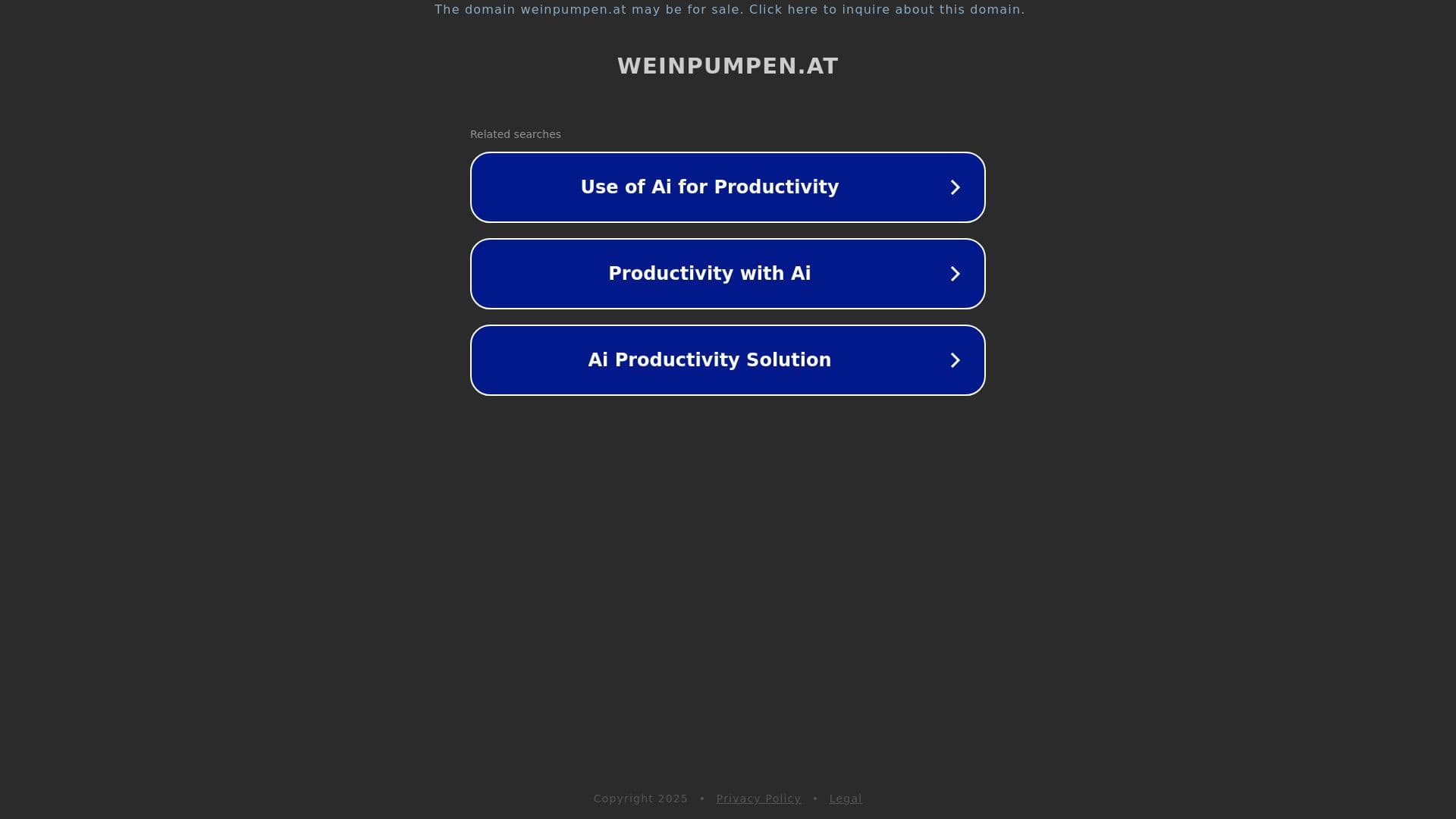 The domain weinpumpen.at may be for sale. Click here to inquire about this domain.

WEINPUMPEN.AT

Related searches

Use of Ai for Productivity

Productivity with Ai

Ai Productivity Solution

Copyright 2025 • Privacy Policy • Legal